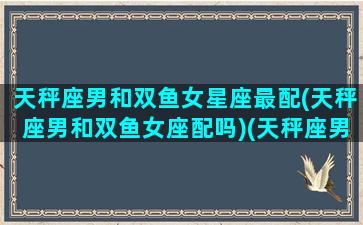 天秤座男和双鱼女星座最配(天秤座男和双鱼女座配吗)(天秤座男